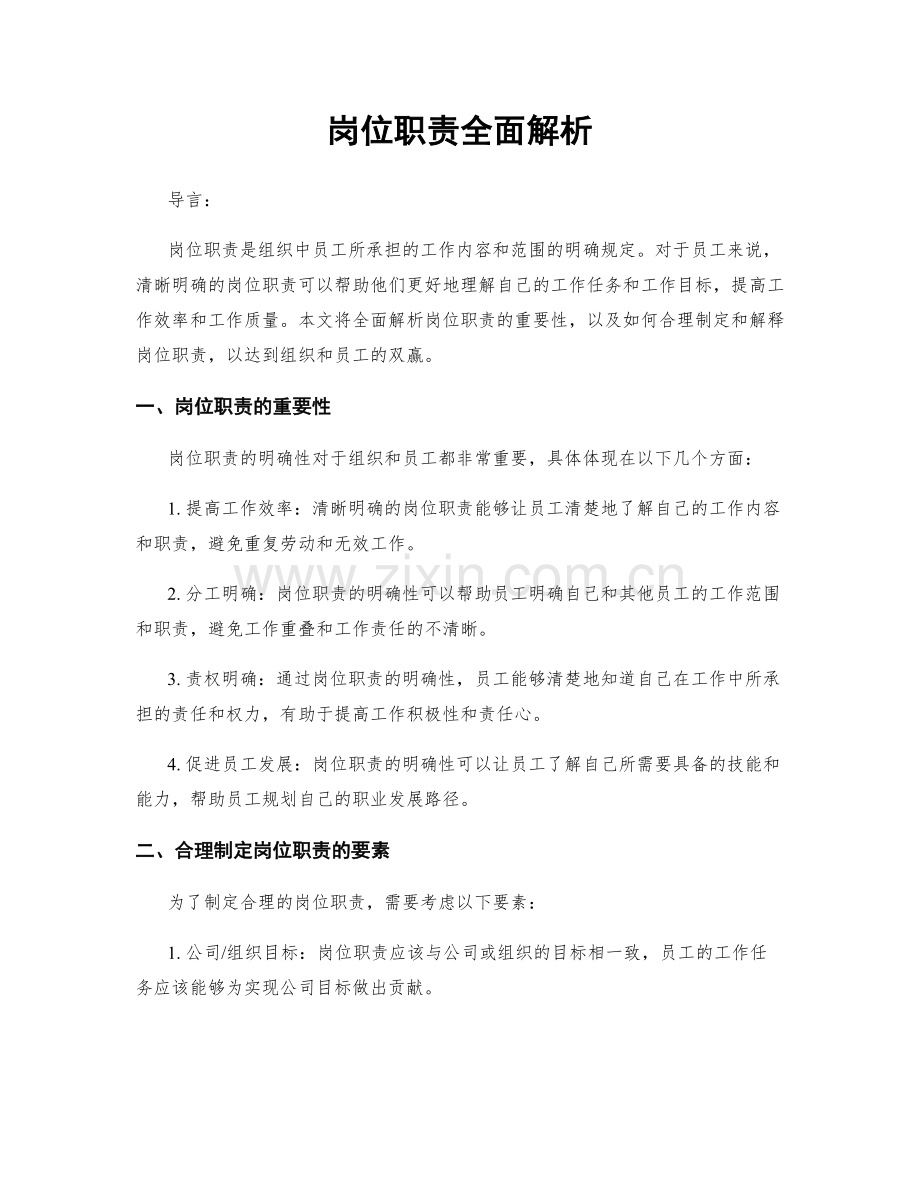 岗位职责全面解析

导言：

岗位职责是组织中员工所承担的工作内容和范围的明确规定。对于员工来说，清晰明确的岗位职责可以帮助他们更好地理解自己的工作任务和工作目标，提高工作效率和工作质量。本文将全面解析岗位职责的重要性，以及如何合理制定和解释岗位职责，以达到组织和员工的双赢。

一、岗位职责的重要性

岗位职责的明确性对于组织和员工都非常重要，具体体现在以下几个方面：

1.提高工作效率：清晰明确的岗位职责能够让员工清楚地了解自己的工作内容和职责，避免重复劳动和无效工作。

2.分工明确：岗位职责的明确性可以帮助员工明确自己和其他员工的工作范围和职责，避免工作重叠和工作责任的不清晰。

3.责权明确：通过岗位职责的明确性，员工能够清楚地知道自己在工作中所承担的责任和权力，有助于提高工作积极性和责任心。

4.促进员工发展：岗位职责的明确性可以让员工了解自己所需要具备的技能和能力，帮助员工规划自己的职业发展路径。

二、合理制定岗位职责的要素

为了制定合理的岗位职责，需要考虑以下要素：

1.公司/组织目标：岗位职责应该与公司或组织的目标相一致，员工的工作任务应该能够为实现公司目标做出贡献。

www.zixin.com.cn